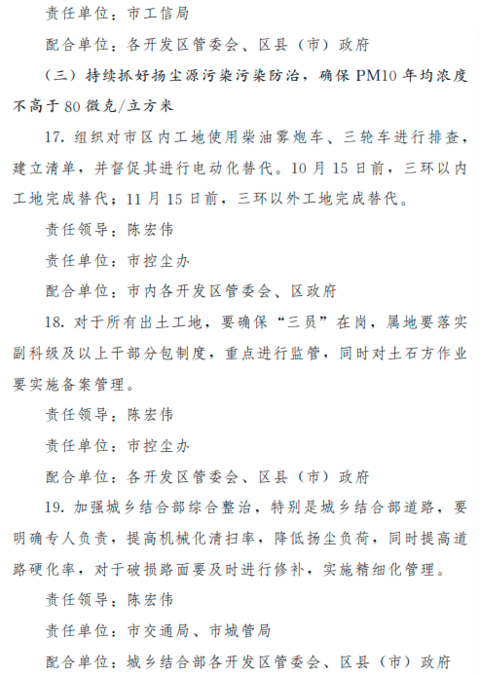 责任单位：市工信局

配合单位：各开发区管委会、区县（市）政府

（三）持续抓好扬尘源污染污染防治，确保 PM10 年均浓度不高于 80 微克/立方米

17. 组织对市区内工地使用柴油雾炮车、三轮车进行排查，建立清单，并督促其进行电动化替代。10 月 15 日前，三环以内工地完成替代；11 月 15 日前，三环以外工地完成替代。

责任领导：陈宏伟

责任单位：市控尘办

配合单位：市内各开发区管委会、区政府

18. 对于所有出土工地，要确保“三员”在岗，属地要落实副科级及以上干部分包制度，重点进行监管，同时对土石方作业要实施备案管理。

责任领导：陈宏伟

责任单位：市控尘办

配合单位：各开发区管委会、区县（市）政府

19. 加强城乡结合部综合整治，特别是城乡结合部道路，要明确专人负责，提高机械化清扫率，降低扬尘负荷，同时提高道路硬化率，对于破损路面要及时进行修补，实施精细化管理。

责任领导：陈宏伟

责任单位：市交通局、市城管局

配合单位：城乡结合部各开发区管委会、区县（市）政府